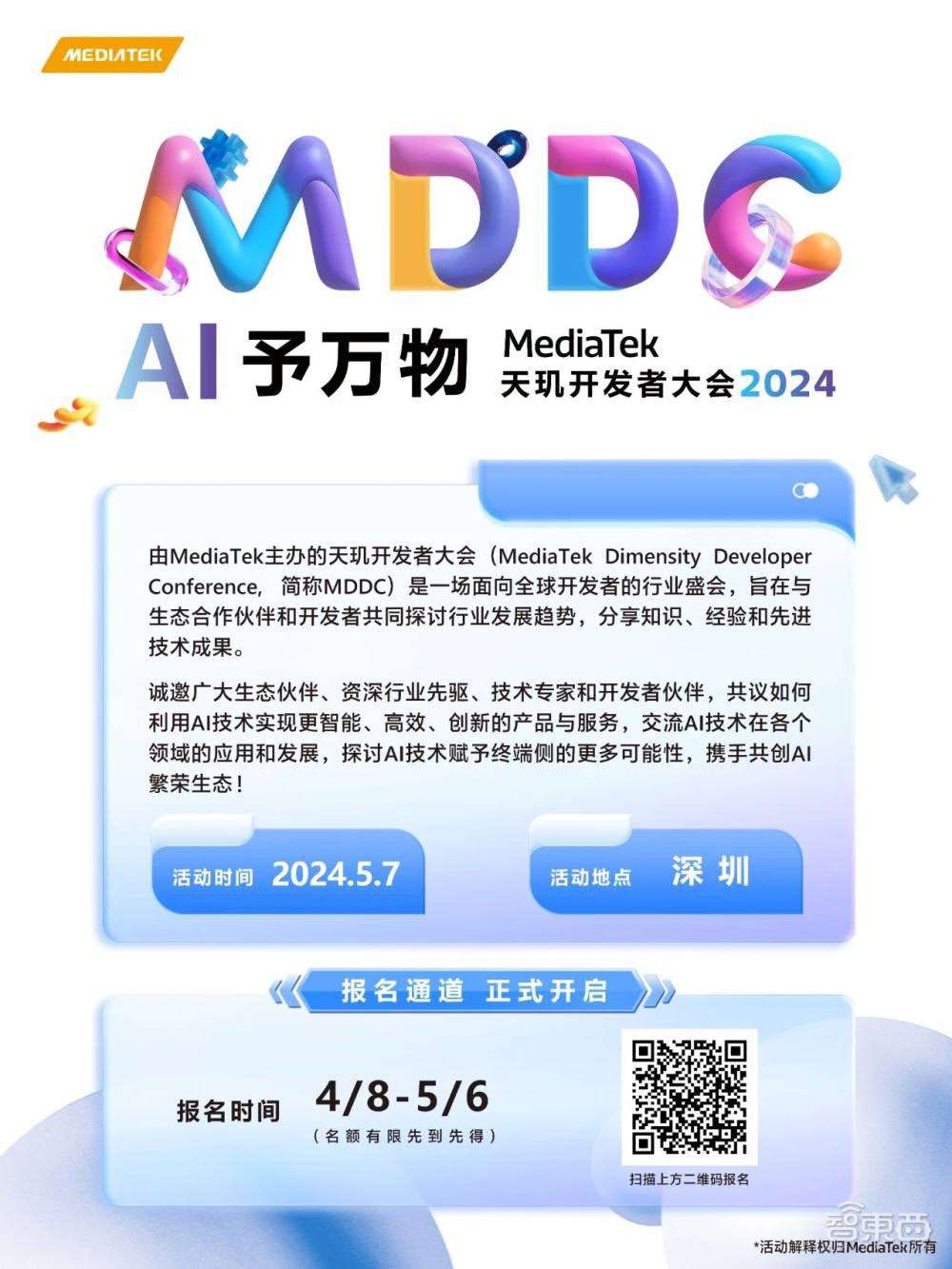 MEDIATEK

MDDC

AI 予万物

MediaTek
天玑开发者大会2024

由MediaTek主办的天玑开发者大会（MediaTek Dimensity Developer Conference，简称MDDC）是一场面向全球开发者的行业盛会，旨在与生态合作伙伴和开发者共同探讨行业发展趋势，分享知识、经验和先进技术成果。

诚邀广大生态伙伴、资深行业先驱、技术专家和开发者伙伴，共议如何利用AI技术实现更智能、高效、创新的产品与服务，交流AI技术在各个领域的应用和发展，探讨AI技术赋予终端侧的更多可能性，携手共创AI繁荣生态！

活动时间 2024.5.7

活动地点 深圳

报名通道 正式开启

报名时间 4/8-5/6
（名额有限先到先得）

扫描上方二维码报名

智東西

*活动解释权归MediaTek所有